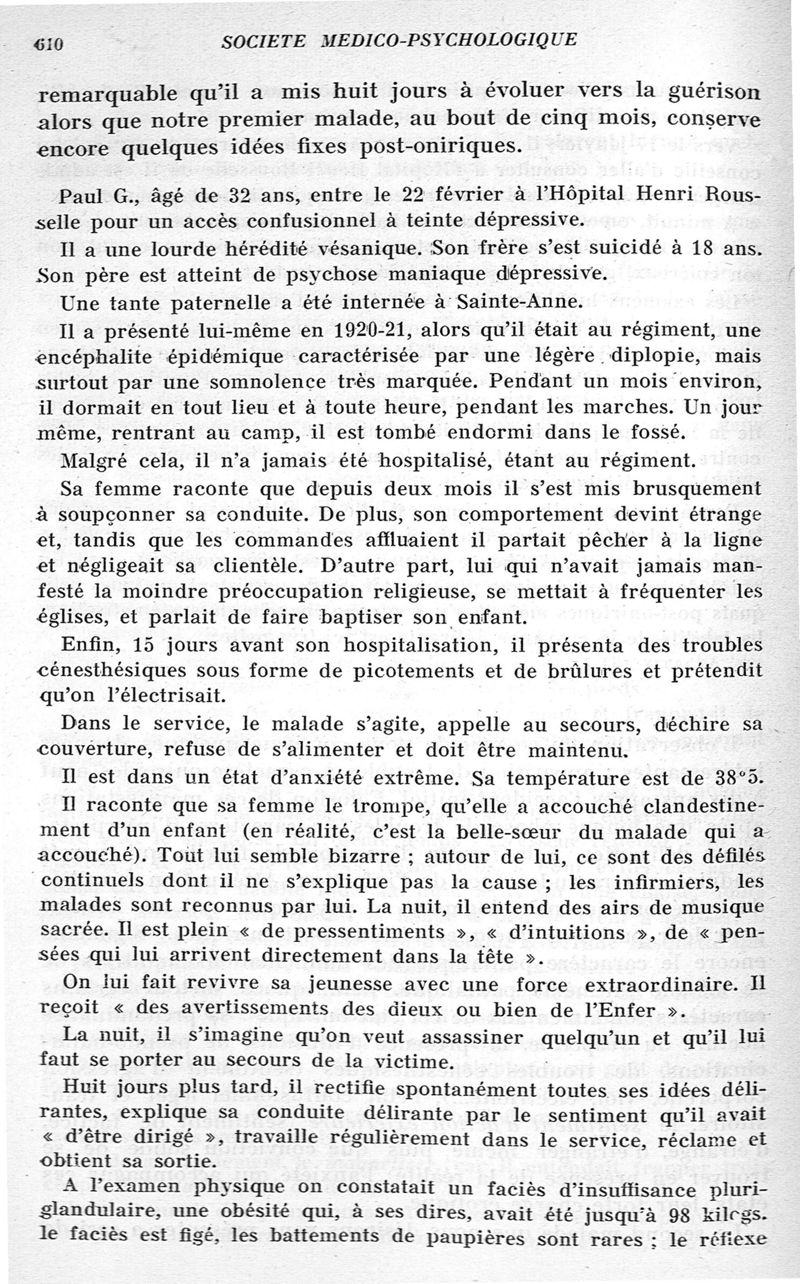 610 SOCIETE MEDICO-PSYCHOLOGIQUE

remarquable qu'il a mis huit jours à évoluer vers la guérison alors que notre premier malade, au bout de cinq mois, conserve encore quelques idées fixes post-oniriques.

Paul G., âgé de 32 ans, entre le 22 février à l'Hôpital Henri Rousselle pour un accès confusionnel à teinte dépressive.

Il a une lourde hérédité vésanique. Son frère s'est suicidé à 18 ans. Son père est atteint de psychose maniaque dépressive.

Une tante paternelle a été internée à Sainte-Anne.

Il a présenté lui-même en 1920-21, alors qu'il était au régiment, une encéphalite épidémique caractérisée par une légère diplopie, mais surtout par une somnolence très marquée. Pendant un mois environ, il dormait en tout lieu et à toute heure, pendant les marches. Un jour même, rentrant au camp, il est tombé endormi dans le fossé.

Malgré cela, il n'a jamais été hospitalisé, étant au régiment.

Sa femme raconte que depuis deux mois il s'est mis brusquement à soupçonner sa conduite. De plus, son comportement devint étrange et, tandis que les commandes affluaient il partait pêcher à la ligne et négligeait sa clientèle. D'autre part, lui qui n'avait jamais manfesté la moindre préoccupation religieuse, se mettait à fréquenter les églises, et parlait de faire baptiser son enfant.

Enfin, 15 jours avant son hospitalisation, il présenta des troubles cénesthésiques sous forme de picotements et de brûlures et prétendit qu'on l'électrisait.

Dans le service, le malade s'agite, appelle au secours, déchire sa couverture, refuse de s'alimenter et doit être maintenu.

Il est dans un état d'anxiété extrême. Sa température est de 38°5.

Il raconte que sa femme le trompe, qu'elle a accouché clandestinement d'un enfant (en réalité, c'est la belle-sœur du malade qui a accouché). Tout lui semble bizarre ; autour de lui, ce sont des défilés continuels dont il ne s'explique pas la cause ; les infirmiers, les malades sont reconnus par lui. La nuit, il entend des airs de musique sacrée. Il est plein « de pressentiments », « d'intuitions », de « pensées qui lui arrivent directement dans la tête ».

On lui fait revivre sa jeunesse avec une force extraordinaire. Il reçoit « des avertissements des dieux ou bien de l'Enfer ».

La nuit, il s'imagine qu'on veut assassiner quelqu'un et qu'il lui faut se porter au secours de la victime.

Huit jours plus tard, il rectifie spontanément toutes ses idées délirantes, explique sa conduite délirante par le sentiment qu'il avait « d'être dirigé », travaille régulièrement dans le service, réclame et obtient sa sortie.

A l'examen physique on constatait un faciès d'insuffisance pluriglandulaire, une obésité qui, à ses dires, avait été jusqu'à 98 kilogs. le faciès est figé, les battements de paupières sont rares ; le réflexe